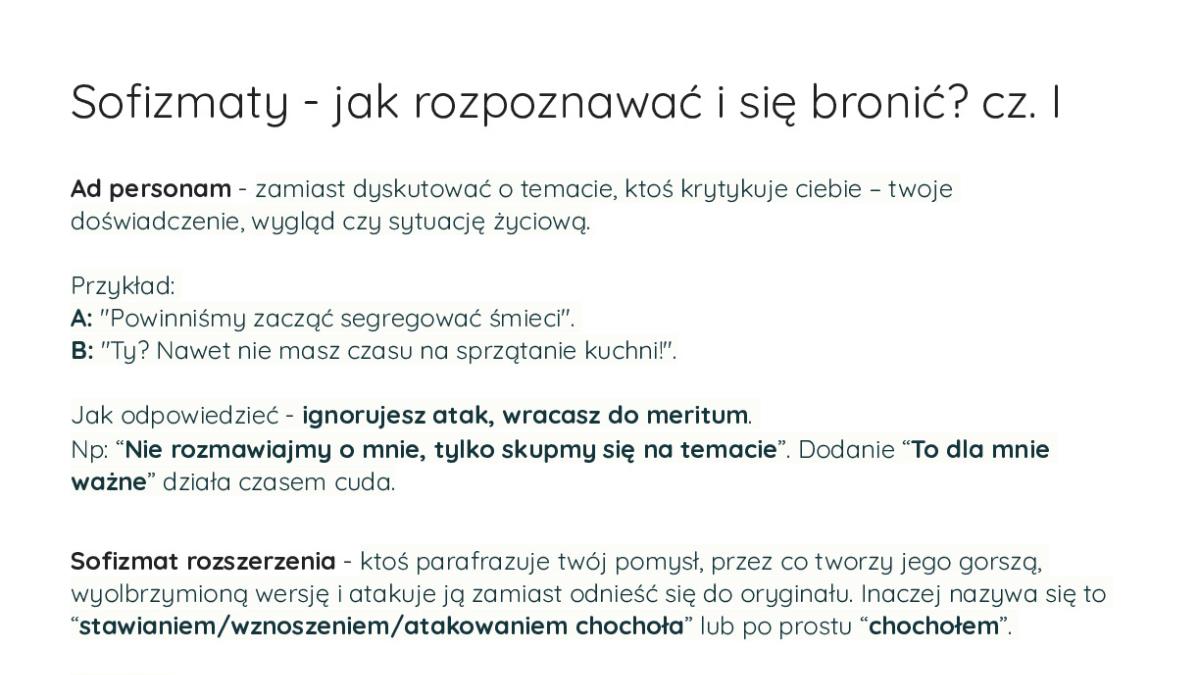 Sofizmaty - jak rozpoznawać i się bronić? cz. I

Ad personam - zamiast dyskutować o temacie, ktoś krytykuje ciebie – twoje doświadczenie, wygląd czy sytuację życiową.

Przykład:
A: "Powinniśmy zacząć segregować śmieci".
B: "Ty? Nawet nie masz czasu na sprzątanie kuchni!".

Jak odpowiedzieć - ignorujesz atak, wracasz do meritum.
Np: “Nie rozmawiajmy o mnie, tylko skupmy się na temacie”. Dodanie “To dla mnie ważne” działa czasem cuda.

Sofizmat rozszerzenia - ktoś parafrazuje twój pomysł, przez co tworzy jego gorszą, wyolbrzymioną wersję i atakuje ją zamiast odnieść się do oryginału. Inaczej nazywa się to “stawianiem/wznoszeniem/atakowaniem chochoła” lub po prostu “chochołem”.